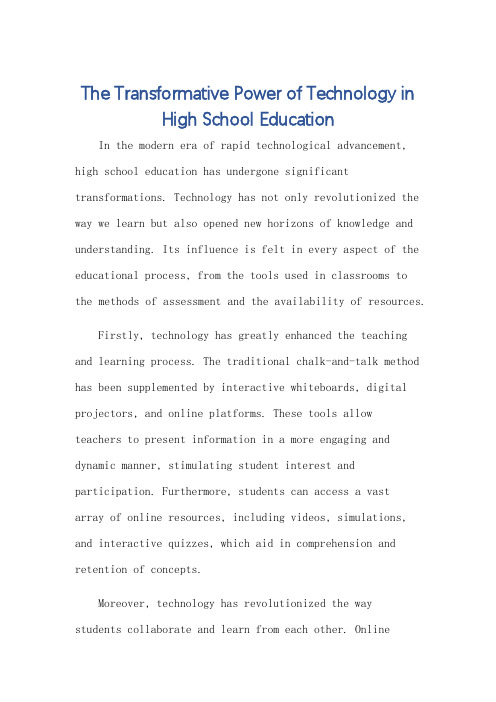 The Transformative Power of Technology in High School Education

In the modern era of rapid technological advancement, high school education has undergone significant transformations. Technology has not only revolutionized the way we learn but also opened new horizons of knowledge and understanding. Its influence is felt in every aspect of the educational process, from the tools used in classrooms to the methods of assessment and the availability of resources.

Firstly, technology has greatly enhanced the teaching and learning process. The traditional chalk-and-talk method has been supplemented by interactive whiteboards, digital projectors, and online platforms. These tools allow teachers to present information in a more engaging and dynamic manner, stimulating student interest and participation. Furthermore, students can access a vast array of online resources, including videos, simulations, and interactive quizzes, which aid in comprehension and retention of concepts.

Moreover, technology has revolutionized the way students collaborate and learn from each other. Online